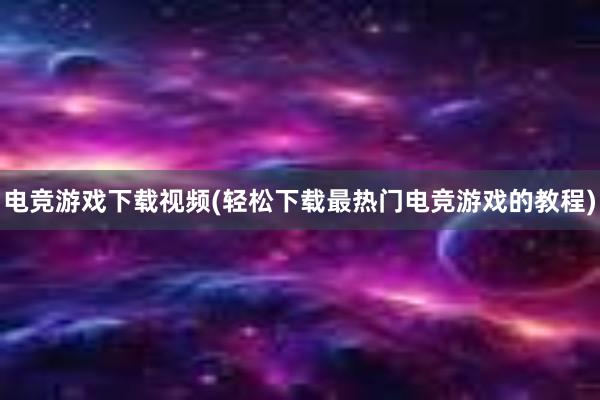 电竞游戏下载视频(轻松下载最热门电竞游戏的教程)